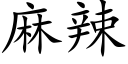 麻辣